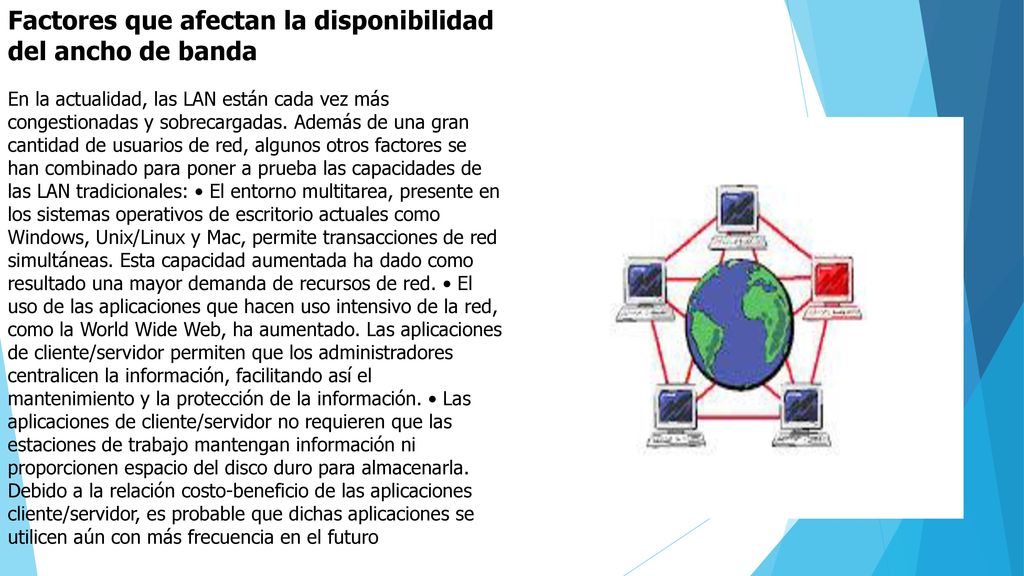 Factores que afectan la disponibilidad del ancho de banda

En la actualidad, las LAN están cada vez más congestionadas y sobrecargadas. Además de una gran cantidad de usuarios de red, algunos otros factores se han combinado para poner a prueba las capacidades de las LAN tradicionales: • El entorno multitarea, presente en los sistemas operativos de escritorio actuales como Windows, Unix/Linux y Mac, permite transacciones de red simultáneas. Esta capacidad aumentada ha dado como resultado una mayor demanda de recursos de red. • El uso de las aplicaciones que hacen uso intensivo de la red, como la World Wide Web, ha aumentado. Las aplicaciones de cliente/servidor permiten que los administradores centralicen la información, facilitando así el mantenimiento y la protección de la información. • Las aplicaciones de cliente/servidor no requieren que las estaciones de trabajo mantengan información ni proporcionen espacio del disco duro para almacenarla. Debido a la relación costo-beneficio de las aplicaciones cliente/servidor, es probable que dichas aplicaciones se utilicen aún con más frecuencia en el futuro